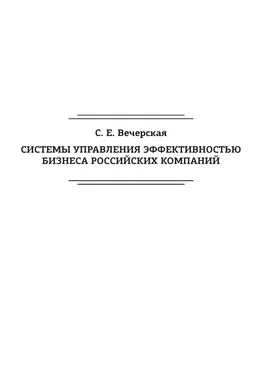 С. Е. Вечерская

СИСТЕМЫ УПРАВЛЕНИЯ ЭФФЕКТИВНОСТЬЮ БИЗНЕСА РОССИЙСКИХ КОМПАНИЙ